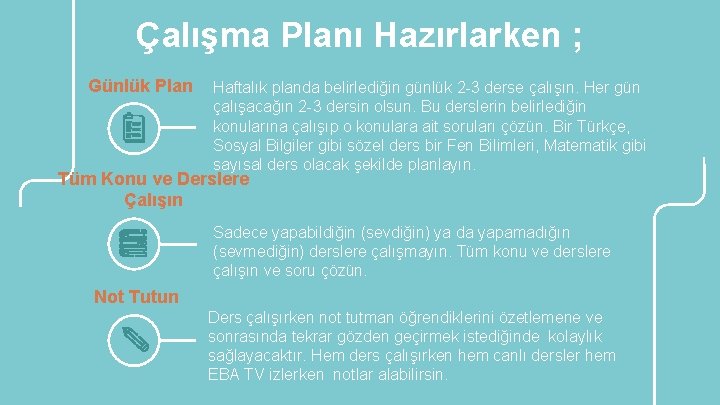 Çalışma Planı Hazırlarken ;

Günlük Plan

Haftalık planda belirlediğin günlük 2-3 derse çalışın. Her gün çalışacağın 2-3 dersin olsun. Bu derslerin belirlediğin konularına çalışıp o konulara ait soruları çözün. Bir Türkçe, Sosyal Bilgiler gibi sözel ders bir Fen Bilimleri, Matematik gibi sayısal ders olacak şekilde planlayın.

Tüm Konu ve Derslere Çalışın

Sadece yapabildiğin (sevdiğin) ya da yapamadığın (sevmediğin) derslere çalışmayın. Tüm konu ve derslere çalışın ve soru çözün.

Not Tutun

Ders çalışırken not tutman öğrendiklerini özetlemene ve sonrasında tekrar gözden geçirmek istediğinde kolaylık sağlayacaktır. Hem ders çalışırken hem canlı dersler hem EBA TV izlerken notlar alabilirsin.